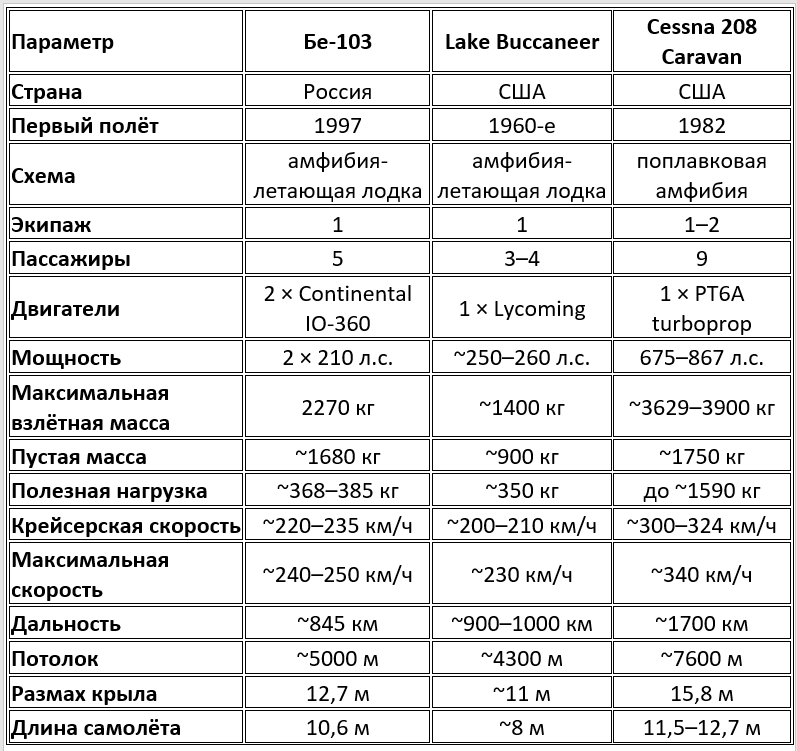 | Параметр | Бе-103 | Lake Buccaneer | Cessna 208 Caravan |
|---|---|---|---|
| Страна | Россия | США | США |
| Первый полёт | 1997 | 1960-е | 1982 |
| Схема | амфибия-летающая лодка | амфибия-летающая лодка | поплавковая амфибия |
| Экипаж | 1 | 1 | 1–2 |
| Пассажиры | 5 | 3–4 | 9 |
| Двигатели | 2 × Continental IO-360 | 1 × Lycoming | 1 × PT6A turboprop |
| Мощность | 2 × 210 л.с. | ~250–260 л.с. | 675–867 л.с. |
| Максимальная взлётная масса | 2270 кг | ~1400 кг | ~3629–3900 кг |
| Пустая масса | ~1680 кг | ~900 кг | ~1750 кг |
| Полезная нагрузка | ~368–385 кг | ~350 кг | до ~1590 кг |
| Крейсерская скорость | ~220–235 км/ч | ~200–210 км/ч | ~300–324 км/ч |
| Максимальная скорость | ~240–250 км/ч | ~230 км/ч | ~340 км/ч |
| Дальность | ~845 км | ~900–1000 км | ~1700 км |
| Потолок | ~5000 м | ~4300 м | ~7600 м |
| Размах крыла | 12,7 м | ~11 м | 15,8 м |
| Длина самолёта | 10,6 м | ~8 м | 11,5–12,7 м |